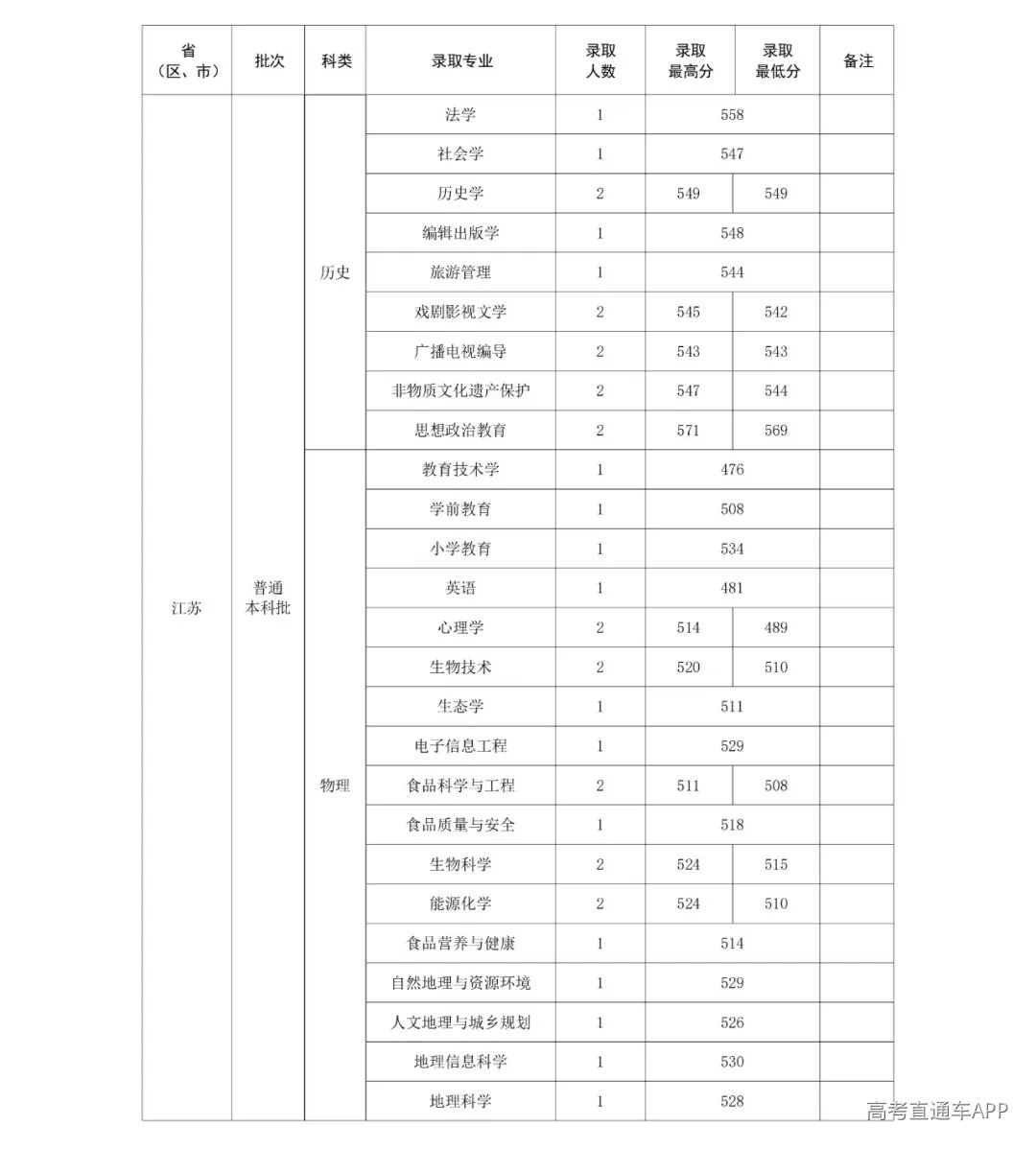 | 省（区、市） | 批次 | 科类 | 录取专业 | 录取人数 | 录取最高分 | 录取最低分 | 备注 |
|---|---|---|---|---|---|---|---|
| 江苏 | 普通本科批 | 历史 | 法学 | 1 | 558 | | |
| | | | 社会学 | 1 | 547 | | |
| | | | 历史学 | 2 | 549 | 549 | |
| | | | 编辑出版学 | 1 | 548 | | |
| | | | 旅游管理 | 1 | 544 | | |
| | | | 戏剧影视文学 | 2 | 545 | 542 | |
| | | | 广播电视编导 | 2 | 543 | 543 | |
| | | | 非物质文化遗产保护 | 2 | 547 | 544 | |
| | | | 思想政治教育 | 2 | 571 | 569 | |
| | | 物理 | 教育技术学 | 1 | 476 | | |
| | | | 学前教育 | 1 | 508 | | |
| | | | 小学教育 | 1 | 534 | | |
| | | | 英语 | 1 | 481 | | |
| | | | 心理学 | 2 | 514 | 489 | |
| | | | 生物技术 | 2 | 520 | 510 | |
| | | | 生态学 | 1 | 511 | | |
| | | | 电子信息工程 | 1 | 529 | | |
| | | | 食品科学与工程 | 2 | 511 | 508 | |
| | | | 食品质量与安全 | 1 | 518 | | |
| | | | 生物科学 | 2 | 524 | 515 | |
| | | | 能源化学 | 2 | 524 | 510 | |
| | | | 食品营养与健康 | 1 | 514 | | |
| | | | 自然地理与资源环境 | 1 | 529 | | |
| | | | 人文地理与城乡规划 | 1 | 526 | | |
| | | | 地理信息科学 | 1 | 530 | | |
| | | | 地理科学 | 1 | 528 | | |

高考直通车APP